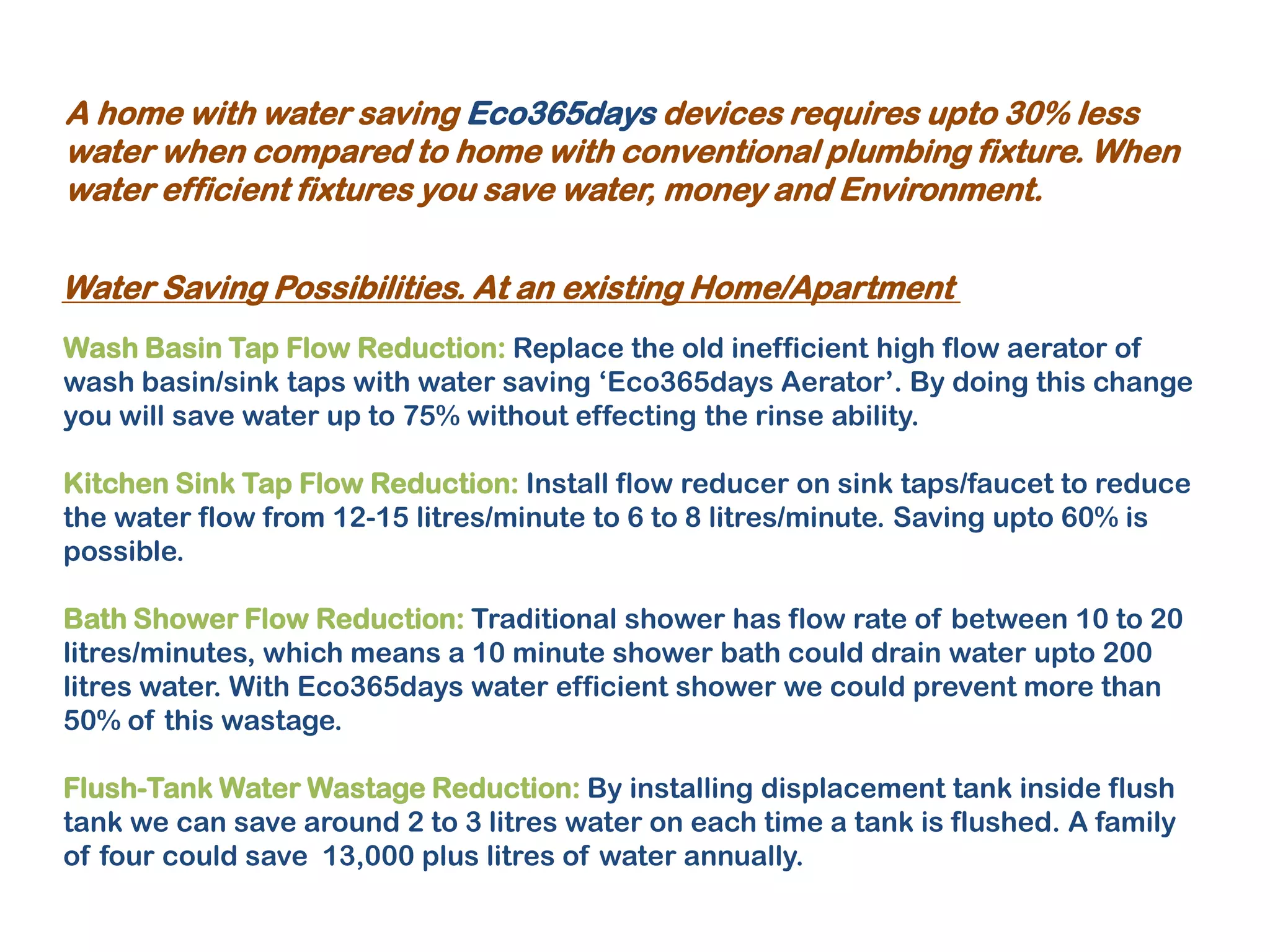 A home with water saving Eco365days devices requires upto 30% less water when compared to home with conventional plumbing fixture. When water efficient fixtures you save water, money and Environment.

Water Saving Possibilities. At an existing Home/Apartment

Wash Basin Tap Flow Reduction: Replace the old inefficient high flow aerator of wash basin/sink taps with water saving ‘Eco365days Aerator’. By doing this change you will save water up to 75% without effecting the rinse ability.

Kitchen Sink Tap Flow Reduction: Install flow reducer on sink taps/faucet to reduce the water flow from 12-15 litres/minute to 6 to 8 litres/minute. Saving upto 60% is possible.

Bath Shower Flow Reduction: Traditional shower has flow rate of between 10 to 20 litres/minutes, which means a 10 minute shower bath could drain water upto 200 litres water. With Eco365days water efficient shower we could prevent more than 50% of this wastage.

Flush-Tank Water Wastage Reduction: By installing displacement tank inside flush tank we can save around 2 to 3 litres water on each time a tank is flushed. A family of four could save 13,000 plus litres of water annually.